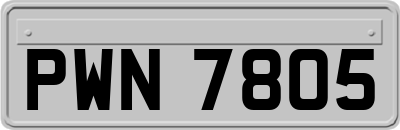 PWN 7805